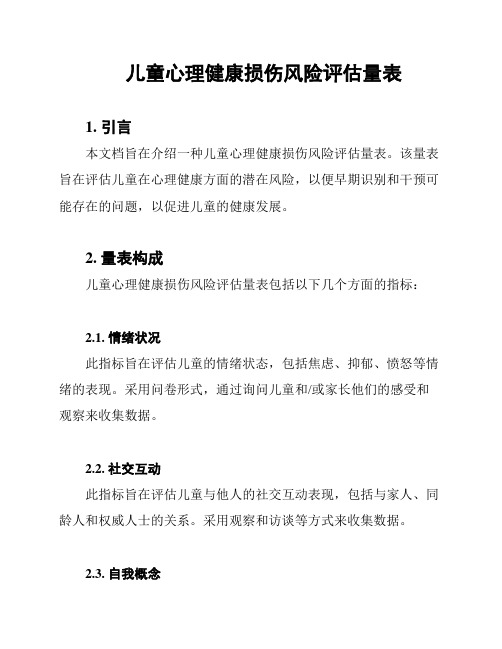 儿童心理健康损伤风险评估量表

1. 引言

本文档旨在介绍一种儿童心理健康损伤风险评估量表。该量表旨在评估儿童在心理健康方面的潜在风险，以便早期识别和干预可能存在的问题，以促进儿童的健康发展。

2. 量表构成

儿童心理健康损伤风险评估量表包括以下几个方面的指标：

2.1. 情绪状况

此指标旨在评估儿童的情绪状态，包括焦虑、抑郁、愤怒等情绪的表现。采用问卷形式，通过询问儿童和/或家长他们的感受和观察来收集数据。

2.2. 社交互动

此指标旨在评估儿童与他人的社交互动表现，包括与家人、同龄人和权威人士的关系。采用观察和访谈等方式来收集数据。

2.3. 自我概念